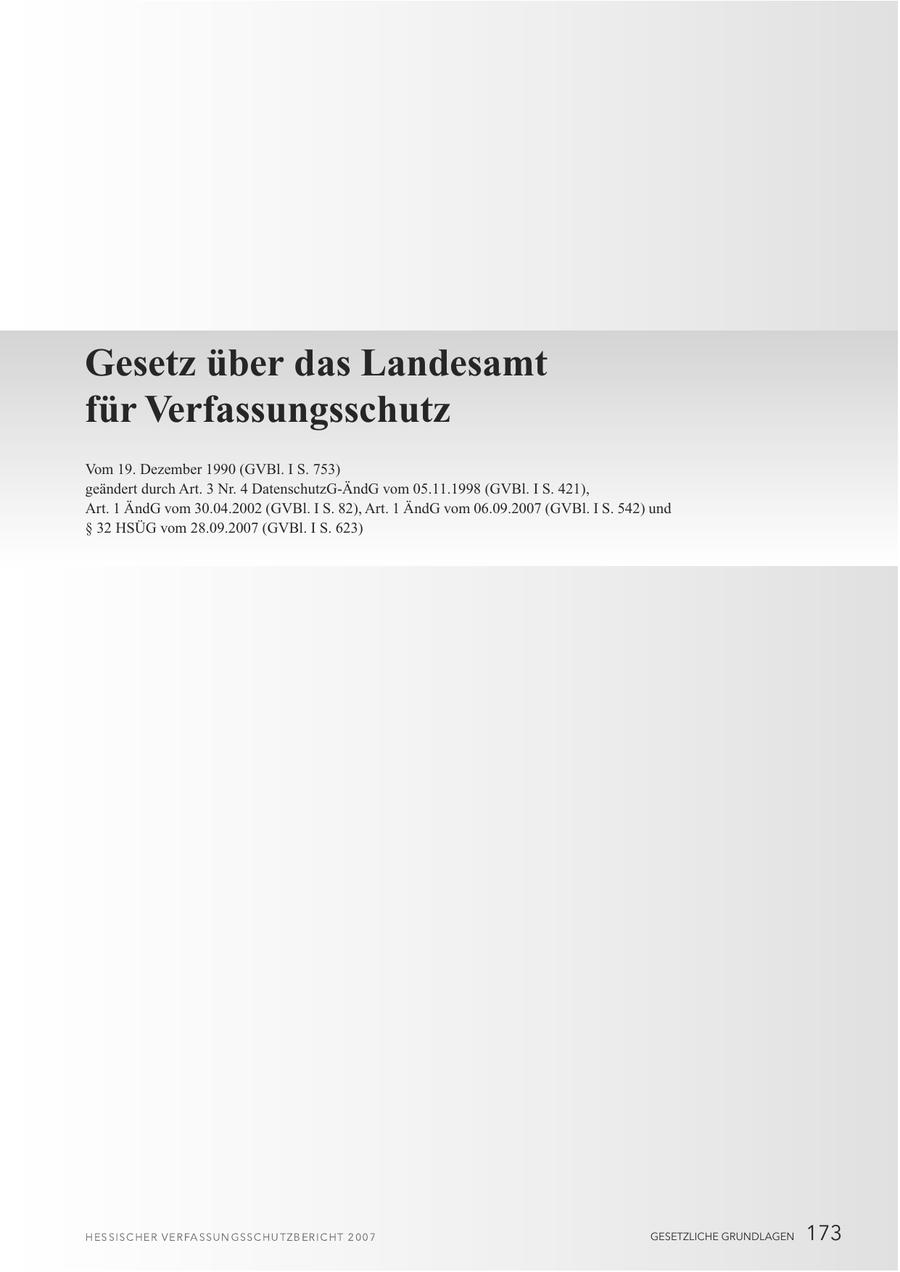 Gesetz über das Landesamt für Verfassungsschutz

Vom 19. Dezember 1990 (GVBl. I S. 753)
geändert durch Art. 3 Nr. 4 DatenschutzG-ÄndG vom 05.11.1998 (GVBl. I S. 421),
Art. 1 ÄndG vom 30.04.2002 (GVBl. I S. 82), Art. 1 ÄndG vom 06.09.2007 (GVBl. I S. 542) und
§ 32 HSÜG vom 28.09.2007 (GVBl. I S. 623)

HESSISCHER VERFASSUNGSSCHUTZBERICHT 2007

GESETZLICHE GRUNDLAGEN 173